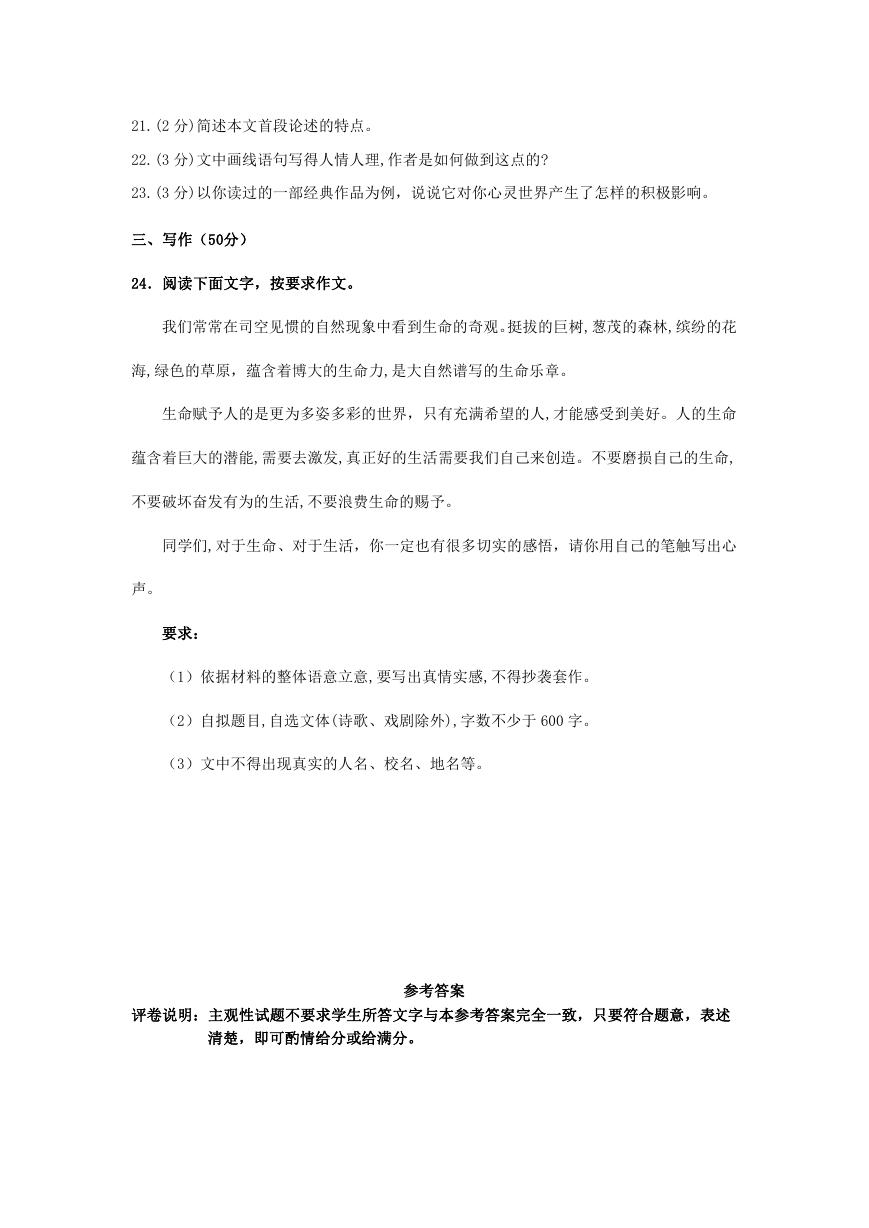 21.(2 分)简述本文首段论述的特点。
22.(3 分)文中画线语句写得人情人理,作者是如何做到这点的?
23.(3 分)以你读过的一部经典作品为例，说说它对你心灵世界产生了怎样的积极影响。

三、写作（50分）

24．阅读下面文字，按要求作文。

我们常常在司空见惯的自然现象中看到生命的奇观。挺拔的巨树,葱茂的森林,缤纷的花海,绿色的草原，蕴含着博大的生命力,是大自然谱写的生命乐章。

生命赋予人的是更为多姿多彩的世界，只有充满希望的人,才能感受到美好。人的生命蕴含着巨大的潜能,需要去激发,真正好的生活需要我们自己来创造。不要磨损自己的生命,不要破坏奋发有为的生活,不要浪费生命的赐予。

同学们,对于生命、对于生活，你一定也有很多切实的感悟，请你用自己的笔触写出心声。

要求：

（1）依据材料的整体语意立意,要写出真情实感,不得抄袭套作。

（2）自拟题目,自选文体(诗歌、戏剧除外),字数不少于 600 字。

（3）文中不得出现真实的人名、校名、地名等。

参考答案

评卷说明：主观性试题不要求学生所答文字与本参考答案完全一致，只要符合题意，表述清楚，即可酌情给分或给满分。